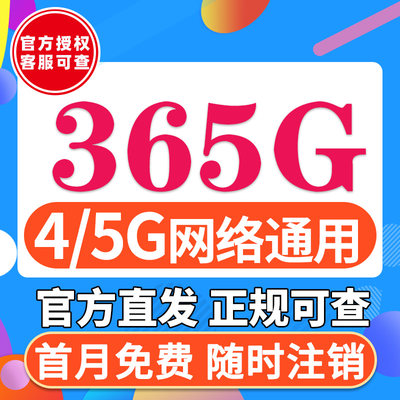 官方授权
客服可查

365G

4/5G网络通用

官方直发 正规可查

首月免费 随时注销